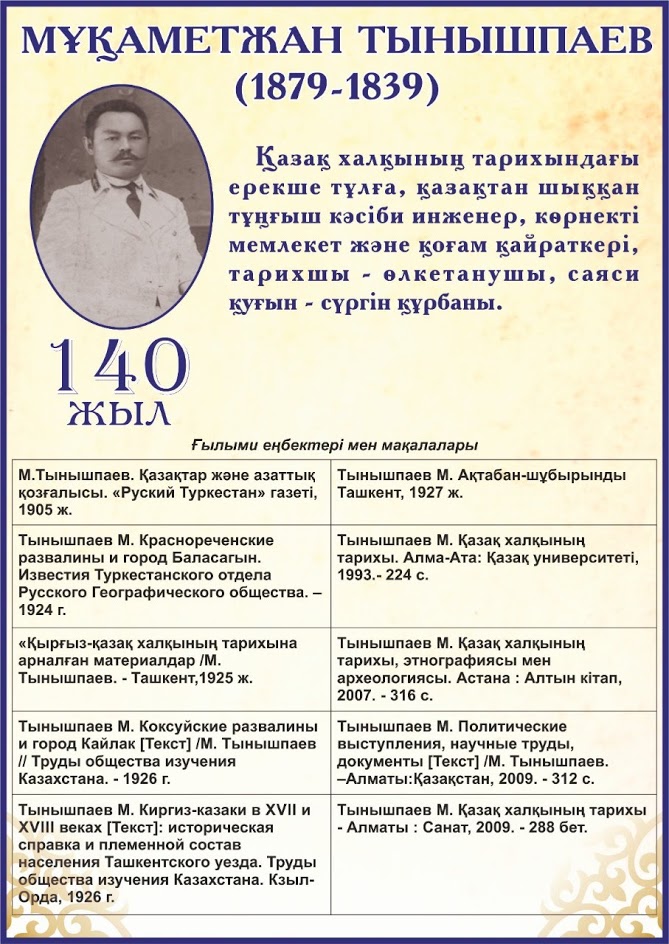 МҰҚАМЕТЖАН ТЫНЫШПАЕВ
(1879-1839)

Қазақ халқының тарихындағы ерекше тұлға, қазақтан шыққан тұңғыш кәсіби инженер, көрнекті мемлекет және қоғам қайраткері, тарихшы - өлкетанушы, саяси қуғын - сүргін құрбаны.

140
ЖЫЛ

Ғылыми еңбектері мен мақалалары

| | |
|---|---|
| М.Тынышпаев. Қазақтар және азаттық қозғалысы. «Руский Туркестан» газеті, 1905 ж. | Тынышпаев М. Ақтабан-шұбырынды Ташкент, 1927 ж. |
| Тынышпаев М. Краснореченские развалины и город Баласагын. Известия Туркестанского отдела Русского Географического общества. – 1924 г. | Тынышпаев М. Қазақ халқының тарихы. Алма-Ата: Қазақ университеті, 1993.- 224 с. |
| «Қырғыз-қазақ халқының тарихына арналған материалдар /М. Тынышпаев. - Ташкент,1925 ж. | Тынышпаев М. Қазақ халқының тарихы, этнографиясы мен археологиясы. Астана : Алтын кітап, 2007. - 316 с. |
| Тынышпаев М. Коксуйские развалины и город Кайлак [Текст] /М. Тынышпаев // Труды общества изучения Казахстана. - 1926 г. | Тынышпаев М. Политические выступления, научные труды, документы [Текст] /М. Тынышпаев. –Алматы:Қазақстан, 2009. - 312 с. |
| Тынышпаев М. Киргиз-казаки в XVII и XVIII веках [Текст]: историческая справка и племенной состав населения Ташкентского уезда. Труды общества изучения Казахстана. Кзыл-Орда, 1926 г. | Тынышпаев М. Қазақ халқының тарихы - Алматы : Санат, 2009. - 288 бет. |